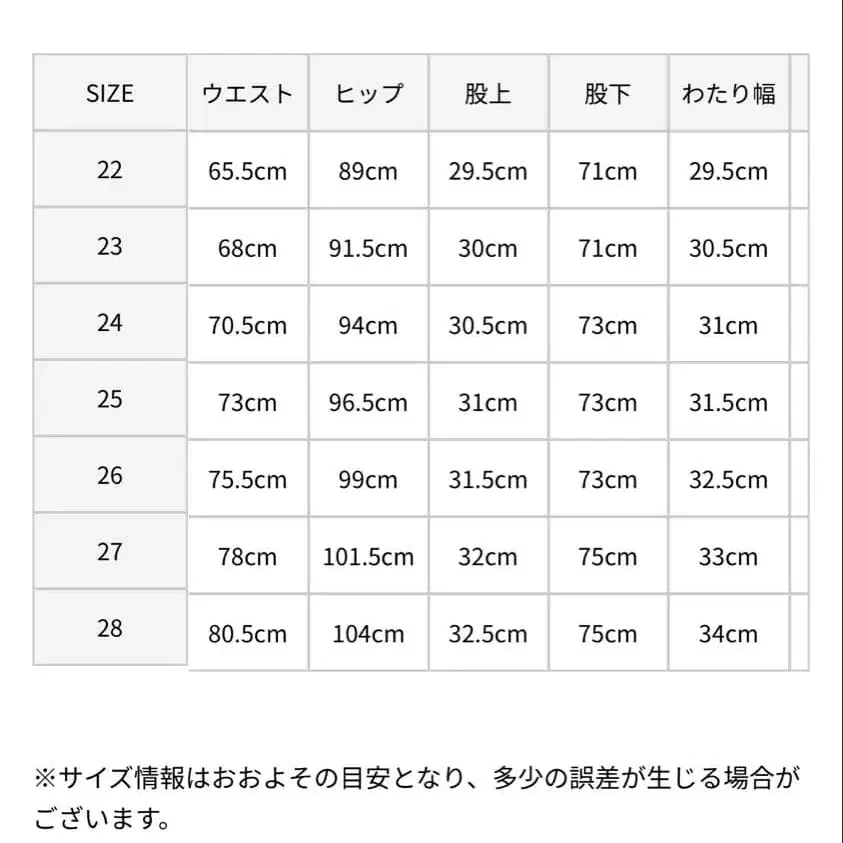 | SIZE | ウエスト | ヒップ | 股上 | 股下 | わたり幅 |
|---|---|---|---|---|---|
| 22 | 65.5cm | 89cm | 29.5cm | 71cm | 29.5cm |
| 23 | 68cm | 91.5cm | 30cm | 71cm | 30.5cm |
| 24 | 70.5cm | 94cm | 30.5cm | 73cm | 31cm |
| 25 | 73cm | 96.5cm | 31cm | 73cm | 31.5cm |
| 26 | 75.5cm | 99cm | 31.5cm | 73cm | 32.5cm |
| 27 | 78cm | 101.5cm | 32cm | 75cm | 33cm |
| 28 | 80.5cm | 104cm | 32.5cm | 75cm | 34cm |

※サイズ情報はおおよその目安となり、多少の誤差が生じる場合がございます。